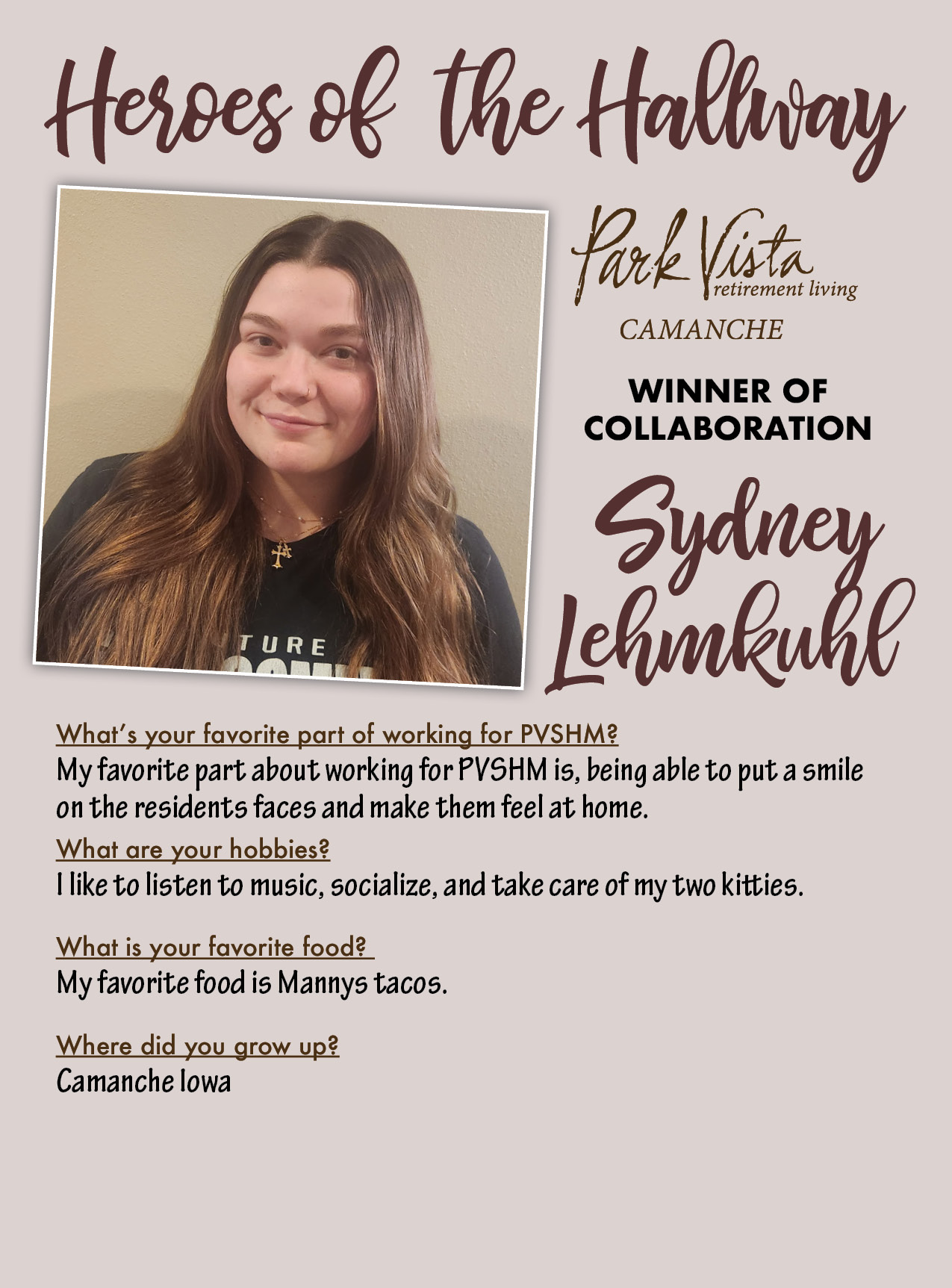 Heroes of the Hallway

Park Vista
retirement living
CAMANCHE

WINNER OF
COLLABORATION

Sydney
Lehmkuhl

What's your favorite part of working for PVSHM?
My favorite part about working for PVSHM is, being able to put a smile on the residents faces and make them feel at home.

What are your hobbies?
I like to listen to music, socialize, and take care of my two kitties.

What is your favorite food?
My favorite food is Mannys tacos.

Where did you grow up?
Camanche Iowa